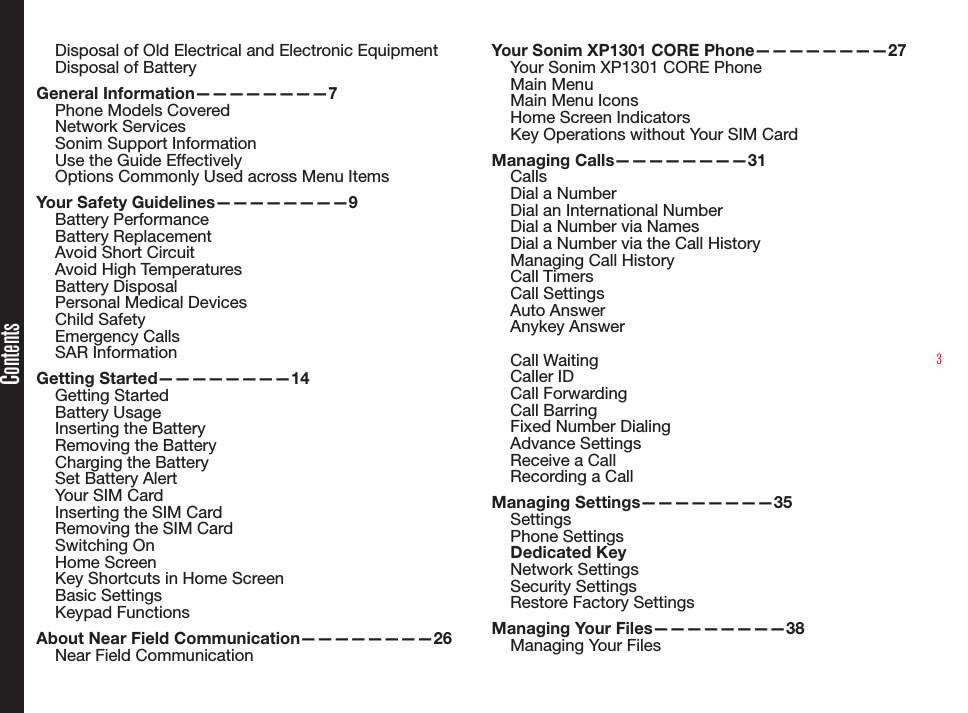 Contents

Disposal of Old Electrical and Electronic Equipment
Disposal of Battery

General Information————————7
Phone Models Covered
Network Services
Sonim Support Information
Use the Guide Effectively
Options Commonly Used across Menu Items

Your Safety Guidelines————————9
Battery Performance
Battery Replacement
Avoid Short Circuit
Avoid High Temperatures
Battery Disposal
Personal Medical Devices
Child Safety
Emergency Calls
SAR Information

Getting Started————————14
Getting Started
Battery Usage
Inserting the Battery
Removing the Battery
Charging the Battery
Set Battery Alert
Your SIM Card
Inserting the SIM Card
Removing the SIM Card
Switching On
Home Screen
Key Shortcuts in Home Screen
Basic Settings
Keypad Functions

About Near Field Communication————————26
Near Field Communication

Your Sonim XP1301 CORE Phone————————27
Your Sonim XP1301 CORE Phone
Main Menu
Main Menu Icons
Home Screen Indicators
Key Operations without Your SIM Card

Managing Calls————————31
Calls
Dial a Number
Dial an International Number
Dial a Number via Names
Dial a Number via the Call History
Managing Call History
Call Timers
Call Settings
Auto Answer
Anykey Answer

Call Waiting
Caller ID
Call Forwarding
Call Barring
Fixed Number Dialing
Advance Settings
Receive a Call
Recording a Call

Managing Settings————————35
Settings
Phone Settings
Dedicated Key
Network Settings
Security Settings
Restore Factory Settings

Managing Your Files————————38
Managing Your Files

3